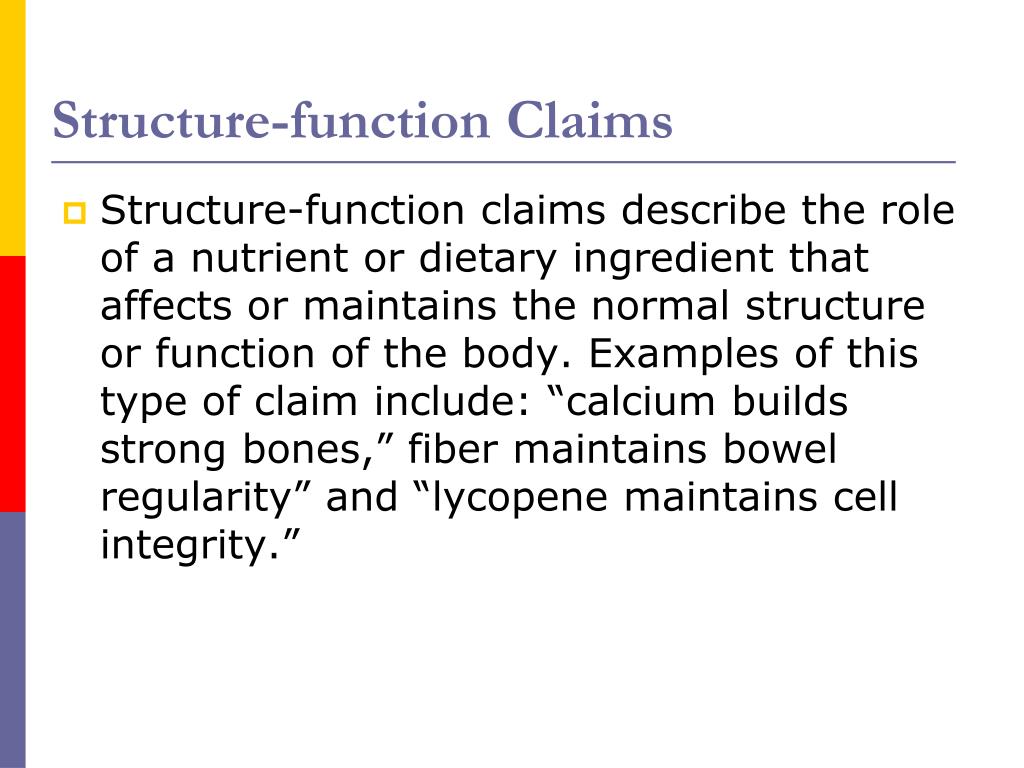 Structure-function Claims

Structure-function claims describe the role of a nutrient or dietary ingredient that affects or maintains the normal structure or function of the body. Examples of this type of claim include: “calcium builds strong bones,” fiber maintains bowel regularity” and “lycopene maintains cell integrity.”